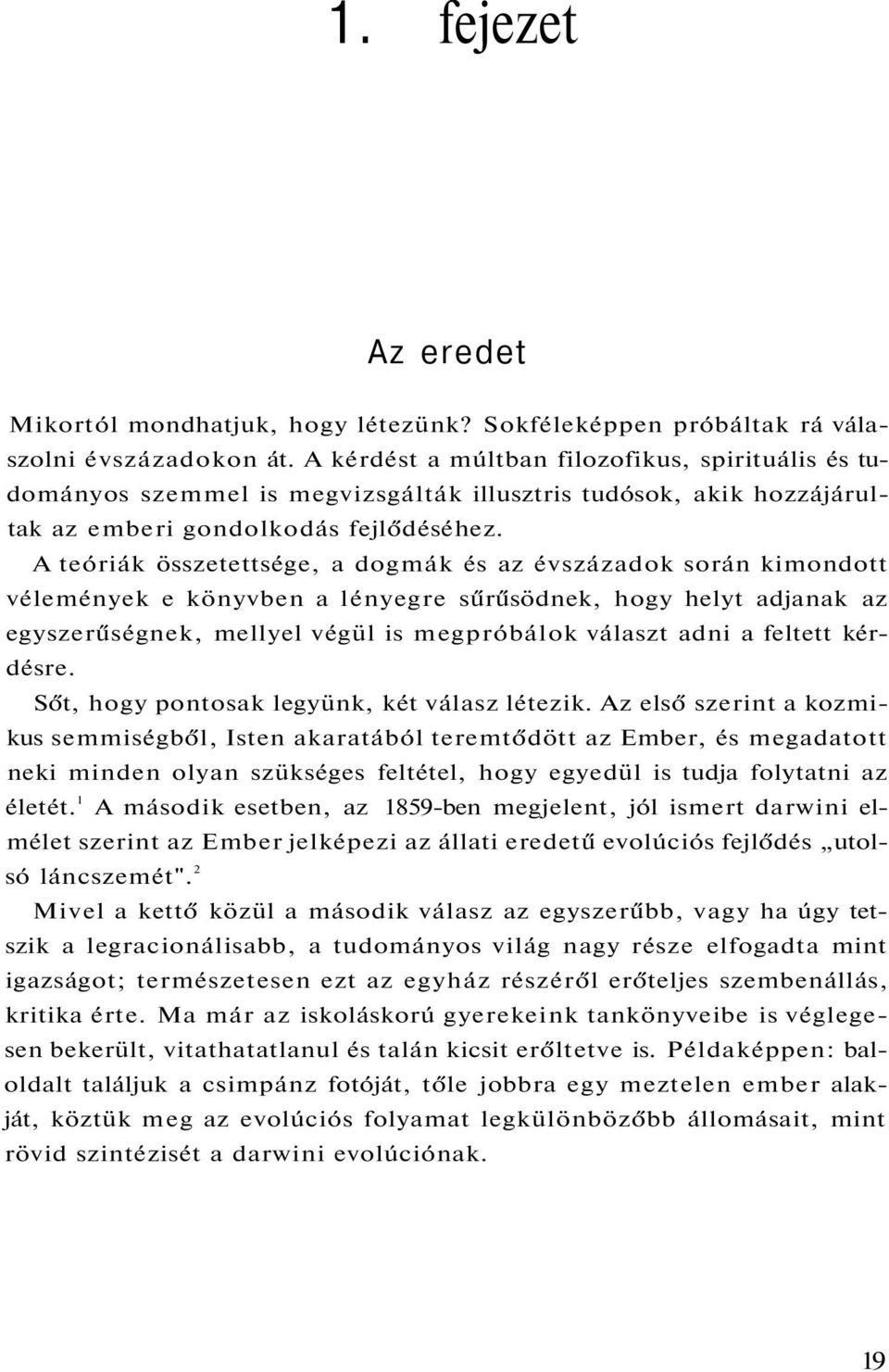 1. fejezet

Az eredet

Mikortól mondhatjuk, hogy létezünk? Sokféleképpen próbáltak rá válaszolni évszázadokon át. A kérdést a múltban filozofikus, spirituális és tudományos szemmel is megvizsgálták illusztris tudósok, akik hozzájárultak az emberi gondolkodás fejlődéséhez.

A teóriák összetettsége, a dogmák és az évszázadok során kimondott vélemények e könyvben a lényegre sűrűsödnek, hogy helyt adjanak az egyszerűségnek, mellyel végül is megpróbálok választ adni a feltett kérdésre.

Sőt, hogy pontosak legyünk, két válasz létezik. Az első szerint a kozmikus semmiségből, Isten akaratából teremtődött az Ember, és megadatott neki minden olyan szükséges feltétel, hogy egyedül is tudja folytatni az életét.$^1$ A második esetben, az 1859-ben megjelent, jól ismert darwini elmélet szerint az Ember jelképezi az állati eredetű evolúciós fejlődés „utolsó láncszemét".$^2$

Mivel a kettő közül a második válasz az egyszerűbb, vagy ha úgy tetszik a legracionálisabb, a tudományos világ nagy része elfogadta mint igazságot; természetesen ezt az egyház részéről erőteljes szembenállás, kritika érte. Ma már az iskoláskorú gyerekeink tankönyveibe is véglegesen bekerült, vitathatatlanul és talán kicsit erőltetve is. Példaképpen: baloldalt találjuk a csimpánz fotóját, tőle jobbra egy meztelen ember alakját, köztük meg az evolúciós folyamat legkülönbözőbb állomásait, mint rövid szintézisét a darwini evolúciónak.

19